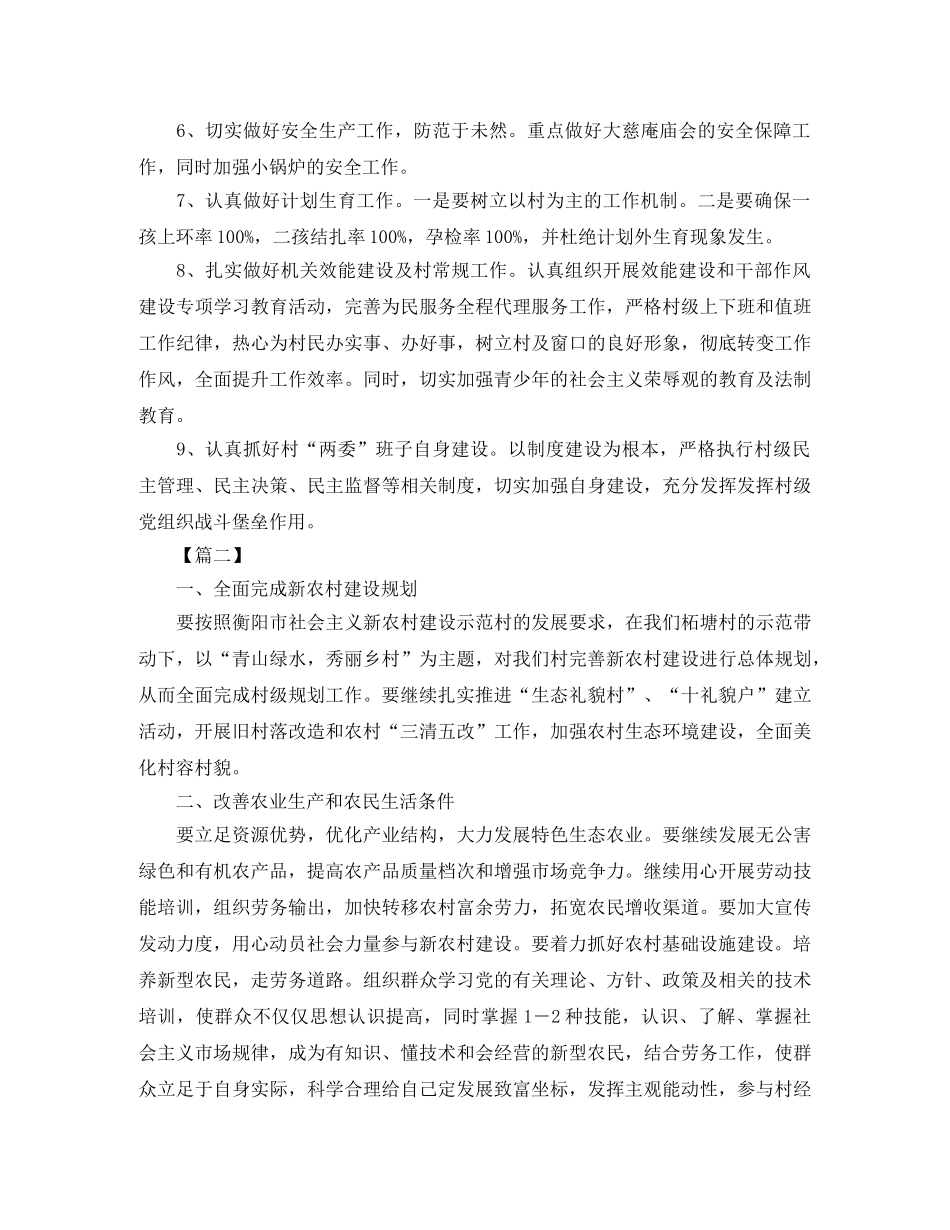 6、切实做好安全生产工作，防范于未然。重点做好大慈庵庙会的安全保障工作，同时加强小锅炉的安全工作。

7、认真做好计划生育工作。一是要树立以村为主的工作机制。二是要确保一孩上环率100%，二孩结扎率100%，孕检率100%，并杜绝计划外生育现象发生。

8、扎实做好机关效能建设及村常规工作。认真组织开展效能建设和干部作风建设专项学习教育活动，完善为民服务全程代理服务工作，严格村级上下班和值班工作纪律，热心为村民办实事、办好事，树立村及窗口的良好形象，彻底转变工作作风，全面提升工作效率。同时，切实加强青少年的社会主义荣辱观的教育及法制教育。

9、认真抓好村“两委”班子自身建设。以制度建设为根本，严格执行村级民主管理、民主决策、民主监督等相关制度，切实加强自身建设，充分发挥发挥村级党组织战斗堡垒作用。

【篇二】

一、全面完成新农村建设规划

要按照衡阳市社会主义新农村建设示范村的发展要求，在我们柘塘村的示范带动下，以“青山绿水，秀丽乡村”为主题，对我们村完善新农村建设进行总体规划，从而全面完成村级规划工作。要继续扎实推进“生态礼貌村”、“十礼貌户”建立活动，开展旧村落改造和农村“三清五改”工作，加强农村生态环境建设，全面美化村容村貌。

二、改善农业生产和农民生活条件

要立足资源优势，优化产业结构，大力发展特色生态农业。要继续发展无公害绿色和有机农产品，提高农产品质量档次和增强市场竞争力。继续用心开展劳动技能培训，组织劳务输出，加快转移农村富余劳力，拓宽农民增收渠道。要加大宣传发动力度，用心动员社会力量参与新农村建设。要着力抓好农村基础设施建设。培养新型农民，走劳务道路。组织群众学习党的有关理论、方针、政策及相关的技术培训，使群众不仅仅思想认识提高，同时掌握1－2种技能，认识、了解、掌握社会主义市场规律，成为有知识、懂技术和会经营的新型农民，结合劳务工作，使群众立足于自身实际，科学合理给自己定发展致富坐标，发挥主观能动性，参与村经